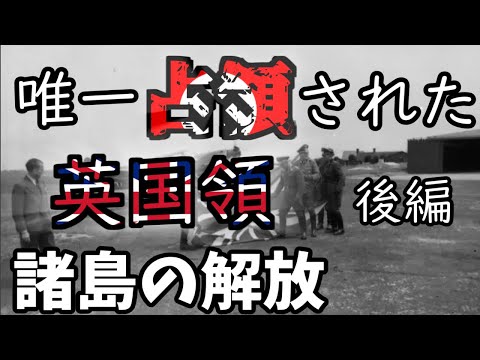 唯一占領された

英国領

後編

諸島の解放